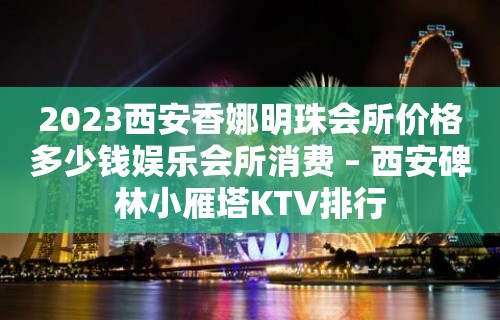 2023西安香娜明珠会所价格多少钱娱乐会所消费 – 西安碑林小雁塔KTV排行